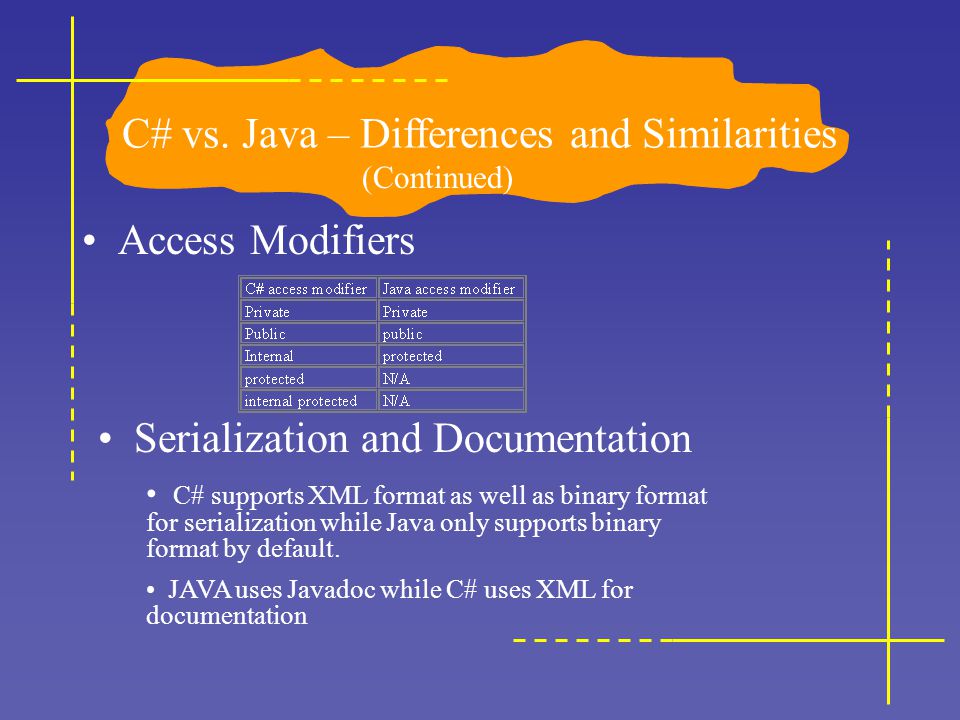 C# vs. Java – Differences and Similarities (Continued)

• Access Modifiers

| C# access modifier | Java access modifier |
|---|---|
| Private | Private |
| Public | public |
| Internal | protected |
| protected | N/A |
| internal protected | N/A |

• Serialization and Documentation

• C# supports XML format as well as binary format for serialization while Java only supports binary format by default.

• JAVA uses Javadoc while C# uses XML for documentation